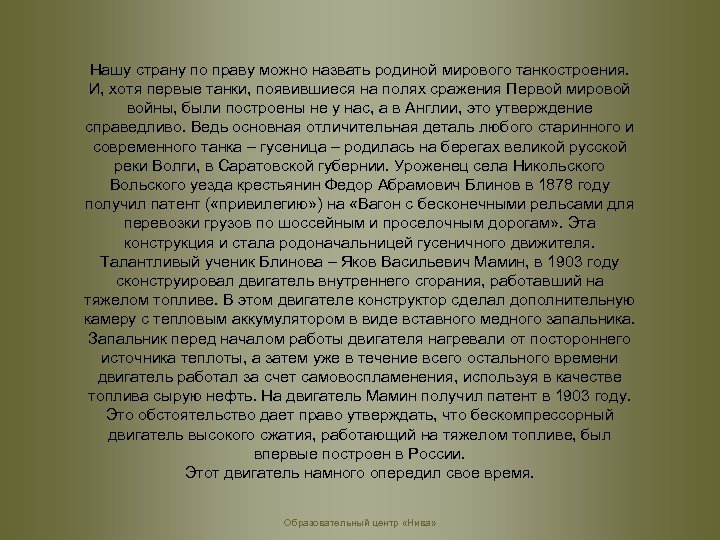 Нашу страну по праву можно назвать родиной мирового танкостроения. И, хотя первые танки, появившиеся на полях сражения Первой мировой войны, были построены не у нас, а в Англии, это утверждение справедливо. Ведь основная отличительная деталь любого старинного и современного танка – гусеница – родилась на берегах великой русской реки Волги, в Саратовской губернии. Уроженец села Никольского Вольского уезда крестьянин Федор Абрамович Блинов в 1878 году получил патент («привилегию») на «Вагон с бесконечными рельсами для перевозки грузов по шоссейным и проселочным дорогам». Эта конструкция и стала родоначальницей гусеничного движителя. Талантливый ученик Блинова – Яков Васильевич Мамин, в 1903 году сконструировал двигатель внутреннего сгорания, работавший на тяжелом топливе. В этом двигателе конструктор сделал дополнительную камеру с тепловым аккумулятором в виде вставного медного запальника. Запальник перед началом работы двигателя нагревали от постороннего источника теплоты, а затем уже в течение всего остального времени двигатель работал за счет самовоспламенения, используя в качестве топлива сырую нефть. На двигатель Мамин получил патент в 1903 году. Это обстоятельство дает право утверждать, что бескомпрессорный двигатель высокого сжатия, работающий на тяжелом топливе, был впервые построен в России.
Этот двигатель намного опередил свое время.

Образовательный центр «Нива»